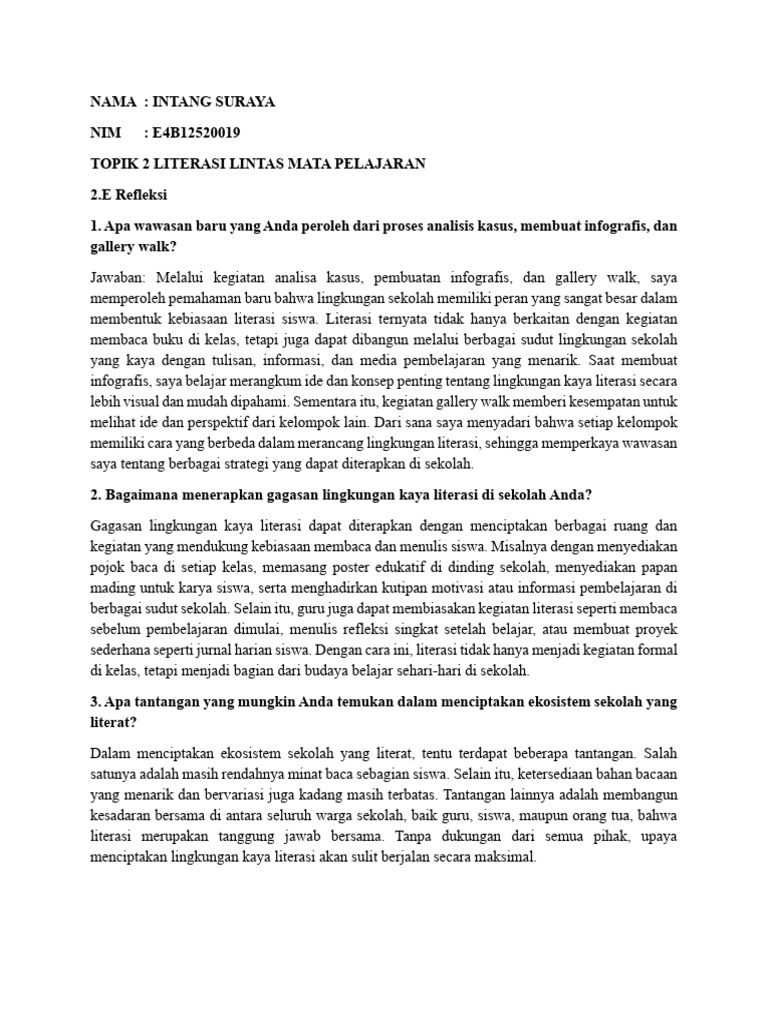 NAMA : INTANG SURAYA

NIM : E4B12520019

TOPIK 2 LITERASI LINTAS MATA PELAJARAN

2.E Refleksi

1. Apa wawasan baru yang Anda peroleh dari proses analisis kasus, membuat infografis, dan gallery walk?

Jawaban: Melalui kegiatan analisa kasus, pembuatan infografis, dan gallery walk, saya memperoleh pemahaman baru bahwa lingkungan sekolah memiliki peran yang sangat besar dalam membentuk kebiasaan literasi siswa. Literasi ternyata tidak hanya berkaitan dengan kegiatan membaca buku di kelas, tetapi juga dapat dibangun melalui berbagai sudut lingkungan sekolah yang kaya dengan tulisan, informasi, dan media pembelajaran yang menarik. Saat membuat infografis, saya belajar merangkum ide dan konsep penting tentang lingkungan kaya literasi secara lebih visual dan mudah dipahami. Sementara itu, kegiatan gallery walk memberi kesempatan untuk melihat ide dan perspektif dari kelompok lain. Dari sana saya menyadari bahwa setiap kelompok memiliki cara yang berbeda dalam merancang lingkungan literasi, sehingga memperkaya wawasan saya tentang berbagai strategi yang dapat diterapkan di sekolah.

2. Bagaimana menerapkan gagasan lingkungan kaya literasi di sekolah Anda?

Gagasan lingkungan kaya literasi dapat diterapkan dengan menciptakan berbagai ruang dan kegiatan yang mendukung kebiasaan membaca dan menulis siswa. Misalnya dengan menyediakan pojok baca di setiap kelas, memasang poster edukatif di dinding sekolah, menyediakan papan mading untuk karya siswa, serta menghadirkan kutipan motivasi atau informasi pembelajaran di berbagai sudut sekolah. Selain itu, guru juga dapat membiasakan kegiatan literasi seperti membaca sebelum pembelajaran dimulai, menulis refleksi singkat setelah belajar, atau membuat proyek sederhana seperti jurnal harian siswa. Dengan cara ini, literasi tidak hanya menjadi kegiatan formal di kelas, tetapi menjadi bagian dari budaya belajar sehari-hari di sekolah.

3. Apa tantangan yang mungkin Anda temukan dalam menciptakan ekosistem sekolah yang literat?

Dalam menciptakan ekosistem sekolah yang literat, tentu terdapat beberapa tantangan. Salah satunya adalah masih rendahnya minat baca sebagian siswa. Selain itu, ketersediaan bahan bacaan yang menarik dan bervariasi juga kadang masih terbatas. Tantangan lainnya adalah membangun kesadaran bersama di antara seluruh warga sekolah, baik guru, siswa, maupun orang tua, bahwa literasi merupakan tanggung jawab bersama. Tanpa dukungan dari semua pihak, upaya menciptakan lingkungan kaya literasi akan sulit berjalan secara maksimal.